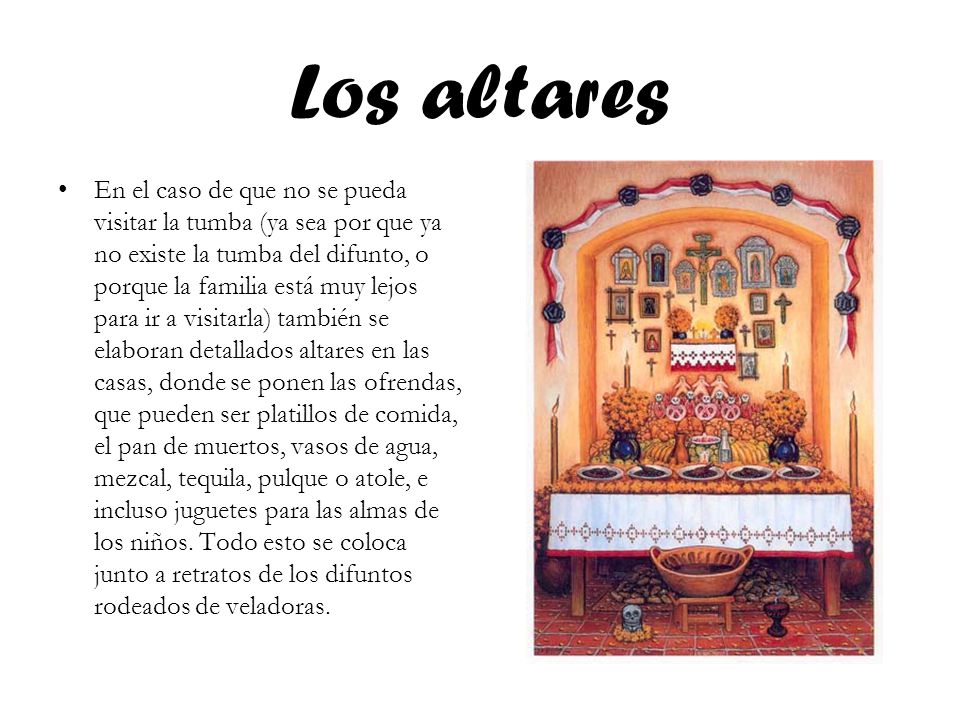 Los altares

• En el caso de que no se pueda visitar la tumba (ya sea por que ya no existe la tumba del difunto, o porque la familia está muy lejos para ir a visitarla) también se elaboran detallados altares en las casas, donde se ponen las ofrendas, que pueden ser platillos de comida, el pan de muertos, vasos de agua, mezcal, tequila, pulque o atole, e incluso juguetes para las almas de los niños. Todo esto se coloca junto a retratos de los difuntos rodeados de veladoras.